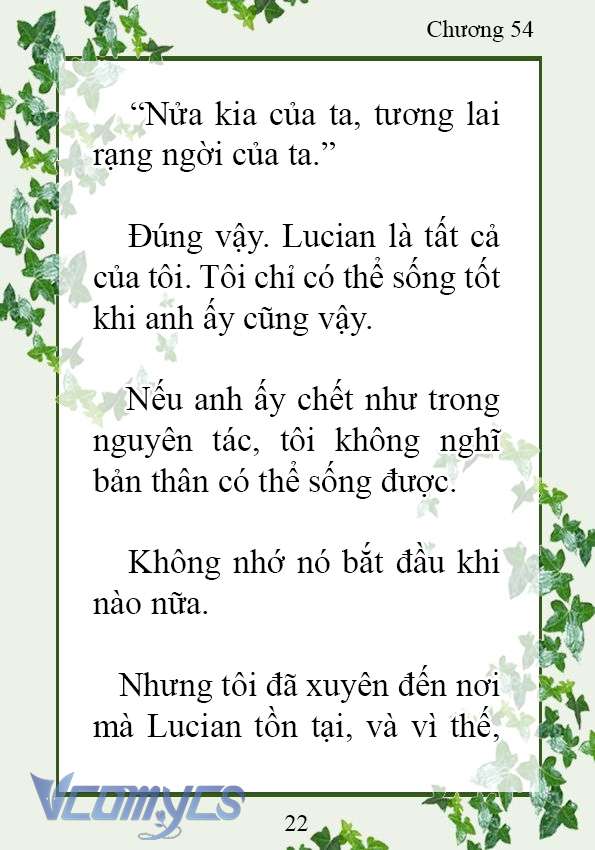 Chương 54

“Nửa kia của ta, tương lai rạng ngời của ta.”

Đúng vậy. Lucian là tất cả của tôi. Tôi chỉ có thể sống tốt khi anh ấy cũng vậy.

Nếu anh ấy chết như trong nguyên tác, tôi không nghĩ bản thân có thể sống được.

Không nhớ nó bắt đầu khi nào nữa.

Nhưng tôi đã xuyên đến nơi mà Lucian tồn tại, và vì thế,

Vcomycs

22